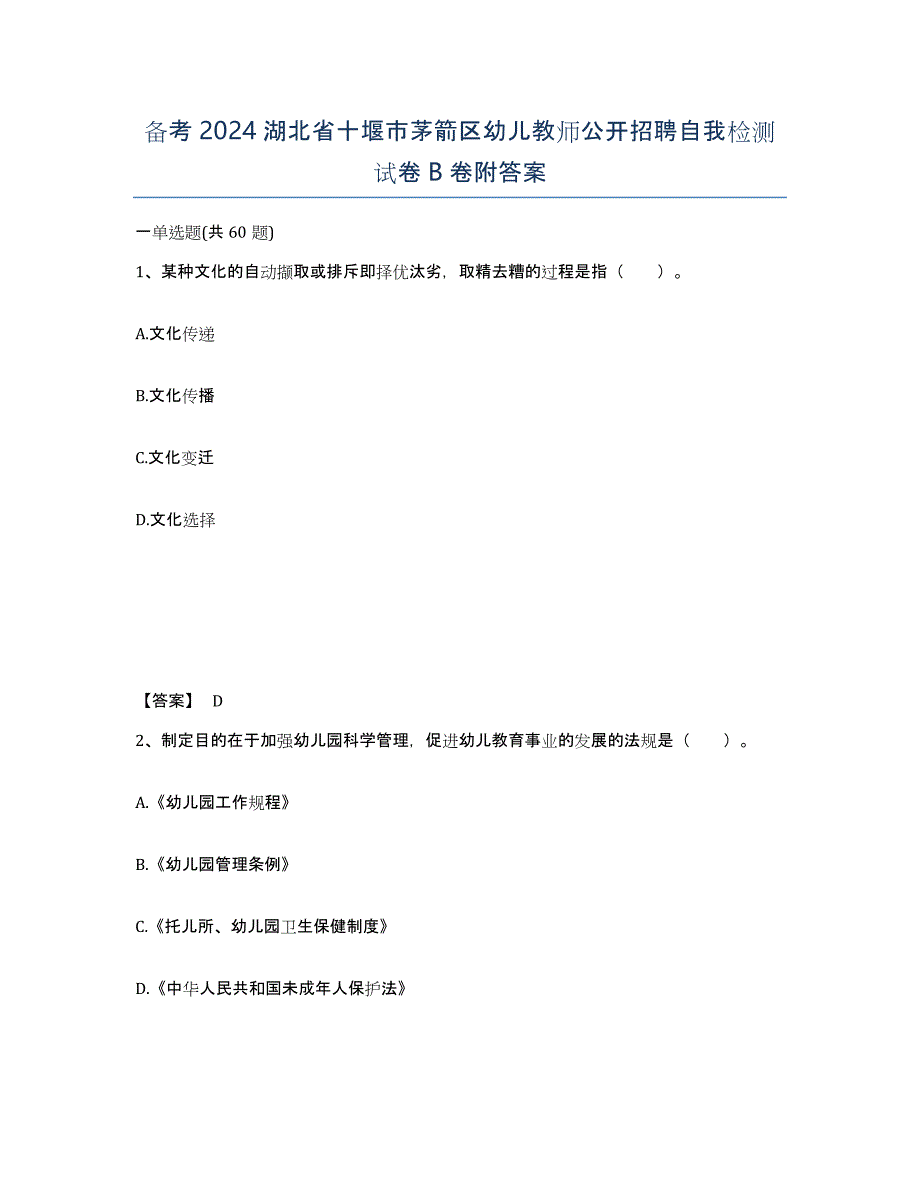 备考 2024 湖北省十堰市茅箭区幼儿教师公开招聘自我检测试卷 B 卷附答案

一单选题(共 60 题)

1、某种文化的自动撷取或排斥即择优汰劣，取精去糟的过程是指（　　）。

A.文化传递

B.文化传播

C.文化变迁

D.文化选择

【答案】 D

2、制定目的在于加强幼儿园科学管理，促进幼儿教育事业的发展的法规是（　　）。

A.《幼儿园工作规程》

B.《幼儿园管理条例》

C.《托儿所、幼儿园卫生保健制度》

D.《中华人民共和国未成年人保护法》